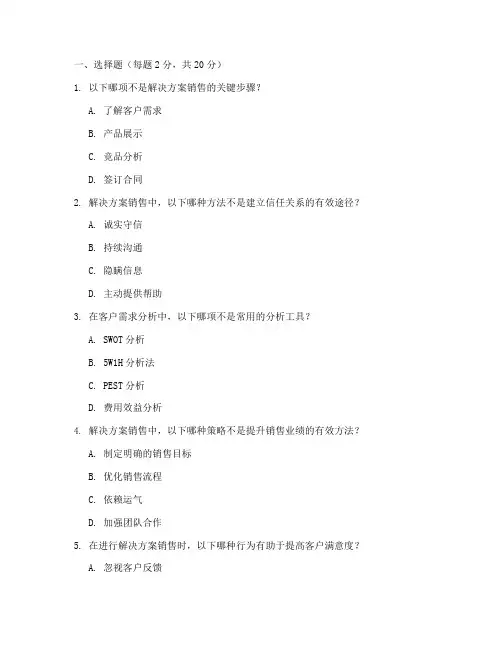 一、选择题（每题 2 分，共 20 分）

1. 以下哪项不是解决方案销售的关键步骤？

A. 了解客户需求

B. 产品展示

C. 竞品分析

D. 签订合同

2. 解决方案销售中，以下哪种方法不是建立信任关系的有效途径？

A. 诚实守信

B. 持续沟通

C. 隐瞒信息

D. 主动提供帮助

3. 在客户需求分析中，以下哪项不是常用的分析工具？

A. SWOT 分析

B. 5W1H 分析法

C. PEST 分析

D. 费用效益分析

4. 解决方案销售中，以下哪种策略不是提升销售业绩的有效方法？

A. 制定明确的销售目标

B. 优化销售流程

C. 依赖运气

D. 加强团队合作

5. 在进行解决方案销售时，以下哪种行为有助于提高客户满意度？

A. 忽视客户反馈